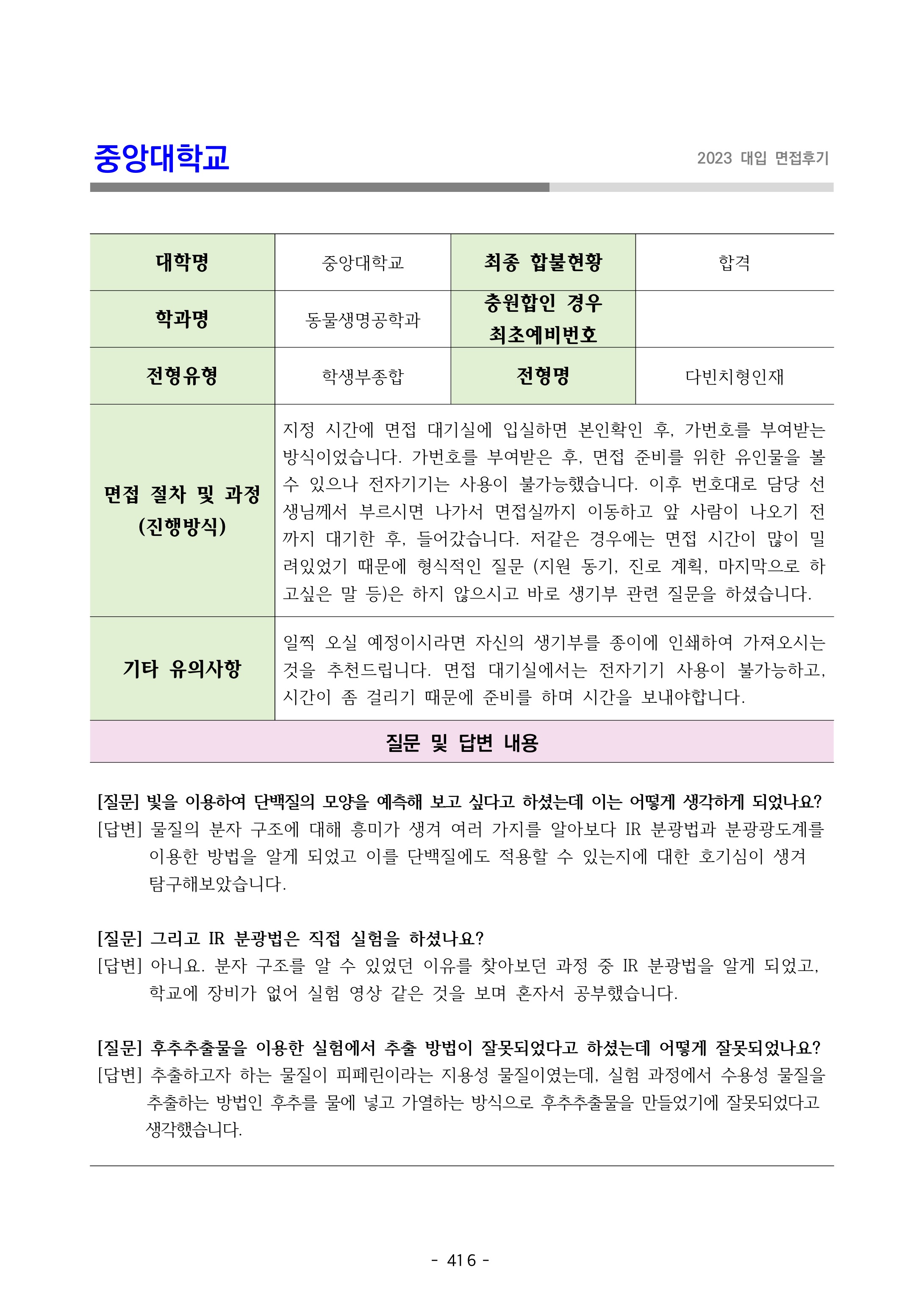 중앙대학교

2023 대입 면접후기

| 대학명 | 중앙대학교 | 최종 합불현황 | 합격 |
|---|---|---|---|
| 학과명 | 동물생명공학과 | 충원합인 경우 최초예비번호 | |
| 전형유형 | 학생부종합 | 전형명 | 다빈치형인재 |
| 면접 절차 및 과정 (진행방식) | 지정 시간에 면접 대기실에 입실하면 본인확인 후, 가번호를 부여받는 방식이었습니다. 가번호를 부여받은 후, 면접 준비를 위한 유인물을 볼 수 있으나 전자기기는 사용이 불가능했습니다. 이후 번호대로 담당 선생님께서 부르시면 나가서 면접실까지 이동하고 앞 사람이 나오기 전까지 대기한 후, 들어갔습니다. 저같은 경우에는 면접 시간이 많이 밀려있었기 때문에 형식적인 질문 (지원 동기, 진로 계획, 마지막으로 하고싶은 말 등)은 하지 않으시고 바로 생기부 관련 질문을 하셨습니다. | | |
| 기타 유의사항 | 일찍 오실 예정이시라면 자신의 생기부를 종이에 인쇄하여 가져오시는 것을 추천드립니다. 면접 대기실에서는 전자기기 사용이 불가능하고, 시간이 좀 걸리기 때문에 준비를 하며 시간을 보내야합니다. | | |

질문 및 답변 내용

[질문] 빛을 이용하여 단백질의 모양을 예측해 보고 싶다고 하셨는데 이는 어떻게 생각하게 되었나요?
[답변] 물질의 분자 구조에 대해 흥미가 생겨 여러 가지를 알아보다 IR 분광법과 분광광도계를 이용한 방법을 알게 되었고 이를 단백질에도 적용할 수 있는지에 대한 호기심이 생겨 탐구해보았습니다.

[질문] 그리고 IR 분광법은 직접 실험을 하셨나요?
[답변] 아니요. 분자 구조를 알 수 있었던 이유를 찾아보던 과정 중 IR 분광법을 알게 되었고, 학교에 장비가 없어 실험 영상 같은 것을 보며 혼자서 공부했습니다.

[질문] 후추추출물을 이용한 실험에서 추출 방법이 잘못되었다고 하셨는데 어떻게 잘못되었나요?
[답변] 추출하고자 하는 물질이 피페린이라는 지용성 물질이였는데, 실험 과정에서 수용성 물질을 추출하는 방법인 후추를 물에 넣고 가열하는 방식으로 후추추출물을 만들었기에 잘못되었다고 생각했습니다.

- 416 -